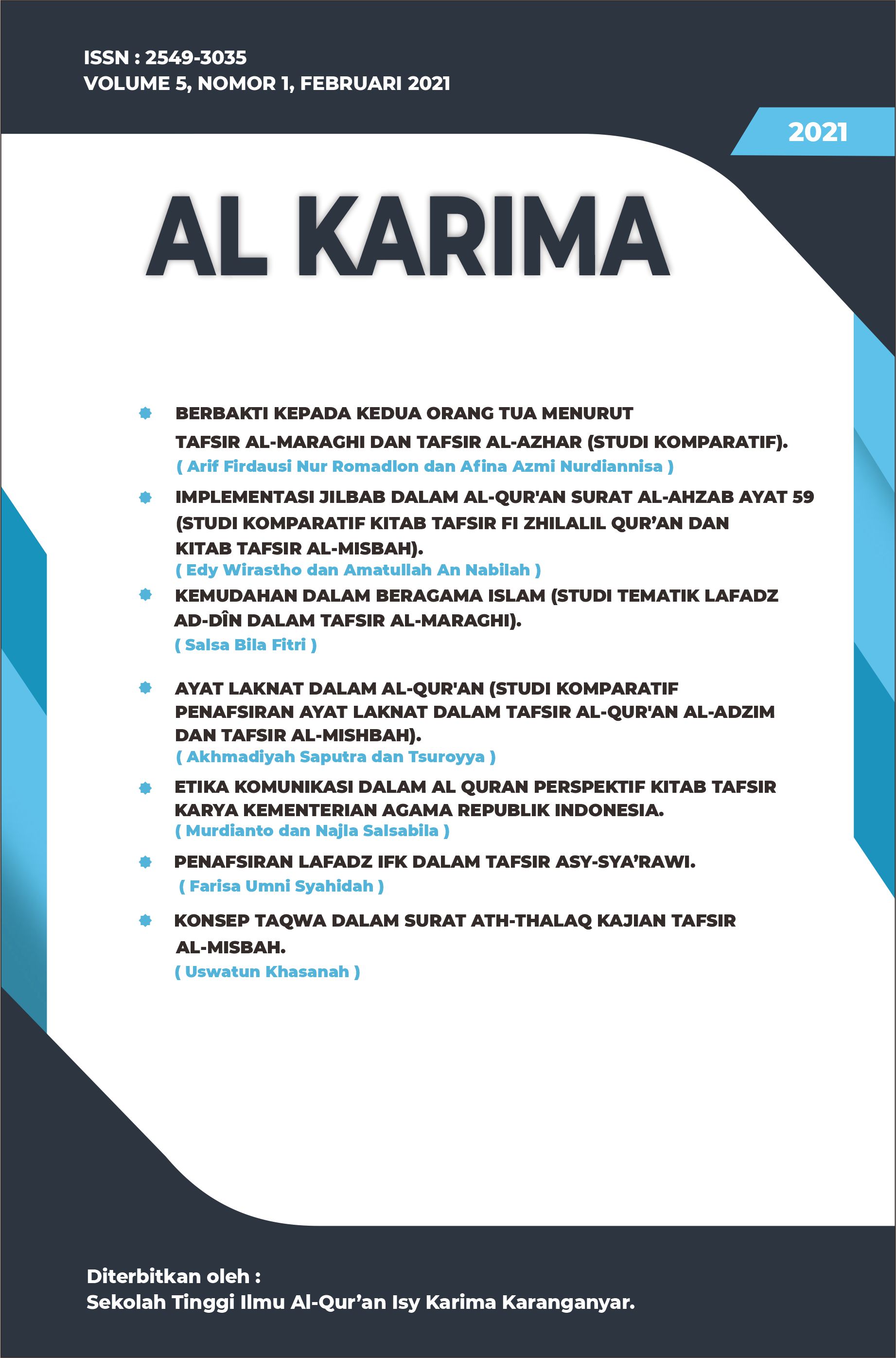 ISSN : 2549-3035
VOLUME 5, NOMOR 1, FEBRUARI 2021

2021

AL KARIMA

BERBAKTI KEPADA KEDUA ORANG TUA MENURUT TAFSIR AL-MARAGHI DAN TAFSIR AL-AZHAR (STUDI KOMPARATIF).
( Arif Firdausi Nur Romadlon dan Afina Azmi Nurdiannisa )

IMPLEMENTASI JILBAB DALAM AL-QUR'AN SURAT AL-AHZAB AYAT 59 (STUDI KOMPARATIF KITAB TAFSIR FI ZHILALIL QUR'AN DAN KITAB TAFSIR AL-MISBAH).
( Edy Wirastho dan Amatullah An Nabilah )

KEMUDAHAN DALAM BERAGAMA ISLAM (STUDI TEMATIK LAFADZ AD-DÎN DALAM TAFSIR AL-MARAGHI).
( Salsa Bila Fitri )

AYAT LAKNAT DALAM AL-QUR'AN (STUDI KOMPARATIF PENAFSIRAN AYAT LAKNAT DALAM TAFSIR AL-QUR'AN AL-ADZIM DAN TAFSIR AL-MISHBAH).
( Akhmadiyah Saputra dan Tsuroyya )

ETIKA KOMUNIKASI DALAM AL QURAN PERSPEKTIF KITAB TAFSIR KARYA KEMENTERIAN AGAMA REPUBLIK INDONESIA.
( Murdianto dan Najla Salsabila )

PENAFSIRAN LAFADZ IFK DALAM TAFSIR ASY-SYA'RAWI.
( Farisa Umni Syahidah )

KONSEP TAQWA DALAM SURAT ATH-THALAQ KAJIAN TAFSIR AL-MISBAH.
( Uswatun Khasanah )

Diterbitkan oleh :
Sekolah Tinggi Ilmu Al-Qur'an Isy Karima Karanganyar.